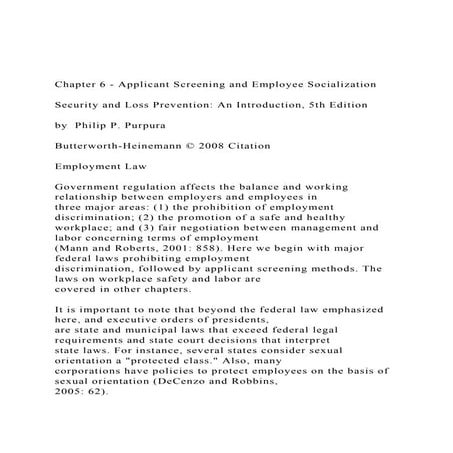 Chapter 6 - Applicant Screening and Employee Socialization

Security and Loss Prevention: An Introduction, 5th Edition

by Philip P. Purpura

Butterworth-Heinemann © 2008 Citation

Employment Law

Government regulation affects the balance and working relationship between employers and employees in three major areas: (1) the prohibition of employment discrimination; (2) the promotion of a safe and healthy workplace; and (3) fair negotiation between management and labor concerning terms of employment (Mann and Roberts, 2001: 858). Here we begin with major federal laws prohibiting employment discrimination, followed by applicant screening methods. The laws on workplace safety and labor are covered in other chapters.

It is important to note that beyond the federal law emphasized here, and executive orders of presidents, are state and municipal laws that exceed federal legal requirements and state court decisions that interpret state laws. For instance, several states consider sexual orientation a "protected class." Also, many corporations have policies to protect employees on the basis of sexual orientation (DeCenzo and Robbins, 2005: 62).